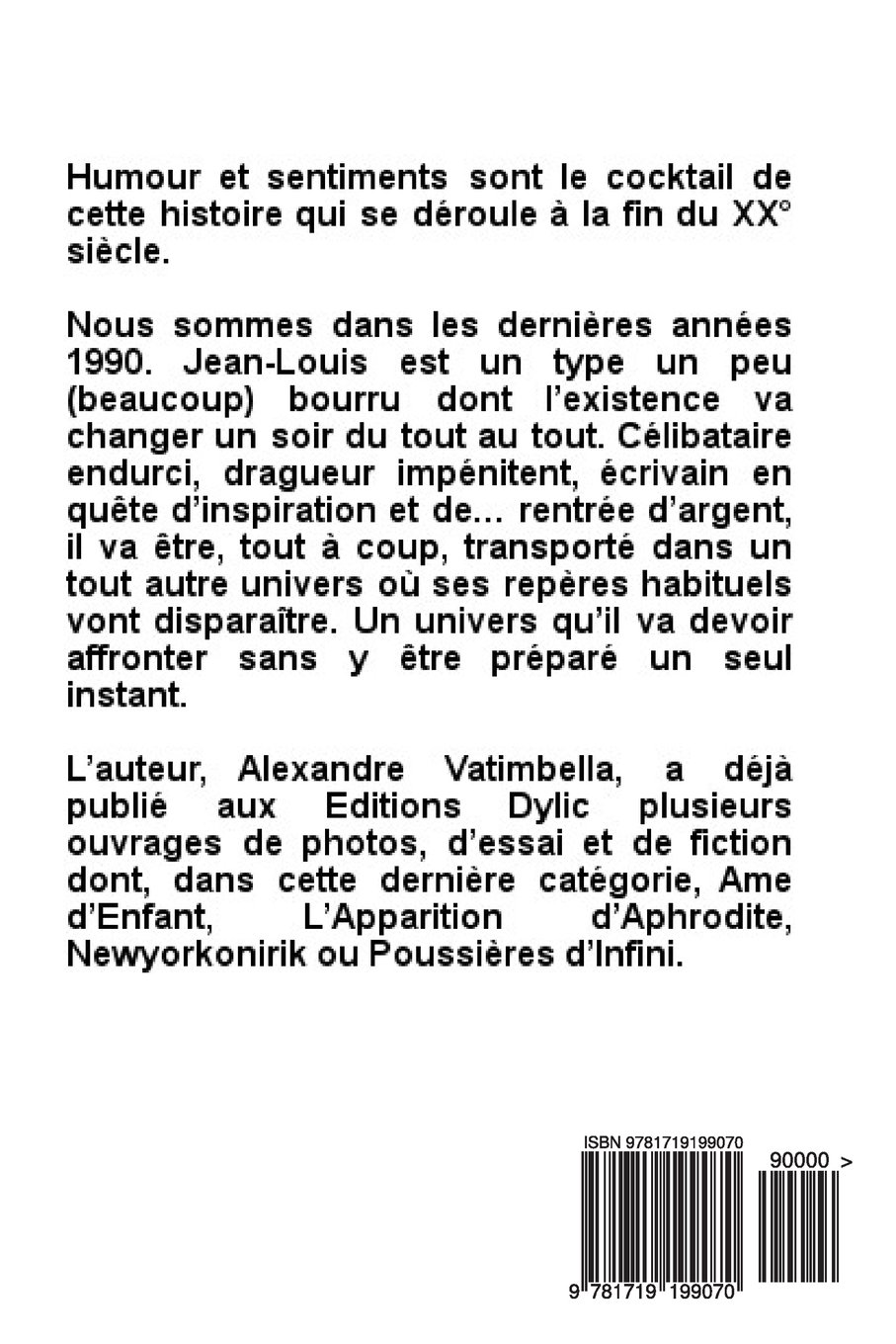 Humour et sentiments sont le cocktail de cette histoire qui se déroule à la fin du XX° siècle.

Nous sommes dans les dernières années 1990. Jean-Louis est un type un peu (beaucoup) bourru dont l'existence va changer un soir du tout au tout. Célibataire endurci, dragueur impénitent, écrivain en quête d'inspiration et de... rentrée d'argent, il va être, tout à coup, transporté dans un tout autre univers où ses repères habituels vont disparaître. Un univers qu'il va devoir affronter sans y être préparé un seul instant.

L'auteur, Alexandre Vatimbella, a déjà publié aux Editions Dylic plusieurs ouvrages de photos, d'essai et de fiction dont, dans cette dernière catégorie, Ame d'Enfant, L'Apparition d'Aphrodite, Newyorkonirik ou Poussières d'Infini.

ISBN 9781719199070

90000 >

9 781719 199070